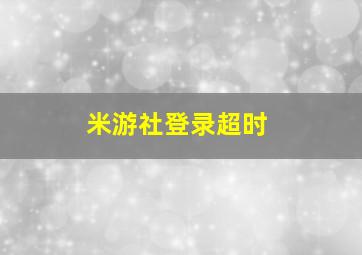 米游社登录超时